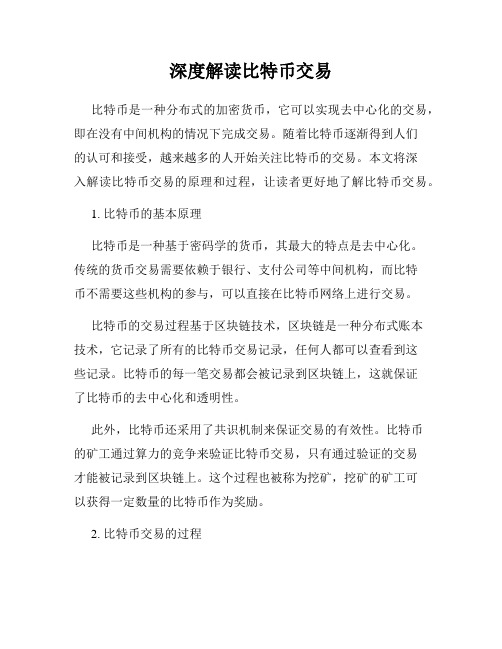 深度解读比特币交易

比特币是一种分布式的加密货币，它可以实现去中心化的交易，即在没有中间机构的情况下完成交易。随着比特币逐渐得到人们的认可和接受，越来越多的人开始关注比特币的交易。本文将深入解读比特币交易的原理和过程，让读者更好地了解比特币交易。

1. 比特币的基本原理

比特币是一种基于密码学的货币，其最大的特点是去中心化。传统的货币交易需要依赖于银行、支付公司等中间机构，而比特币不需要这些机构的参与，可以直接在比特币网络上进行交易。

比特币的交易过程基于区块链技术，区块链是一种分布式账本技术，它记录了所有的比特币交易记录，任何人都可以查看到这些记录。比特币的每一笔交易都会被记录到区块链上，这就保证了比特币的去中心化和透明性。

此外，比特币还采用了共识机制来保证交易的有效性。比特币的矿工通过算力的竞争来验证比特币交易，只有通过验证的交易才能被记录到区块链上。这个过程也被称为挖矿，挖矿的矿工可以获得一定数量的比特币作为奖励。

2. 比特币交易的过程